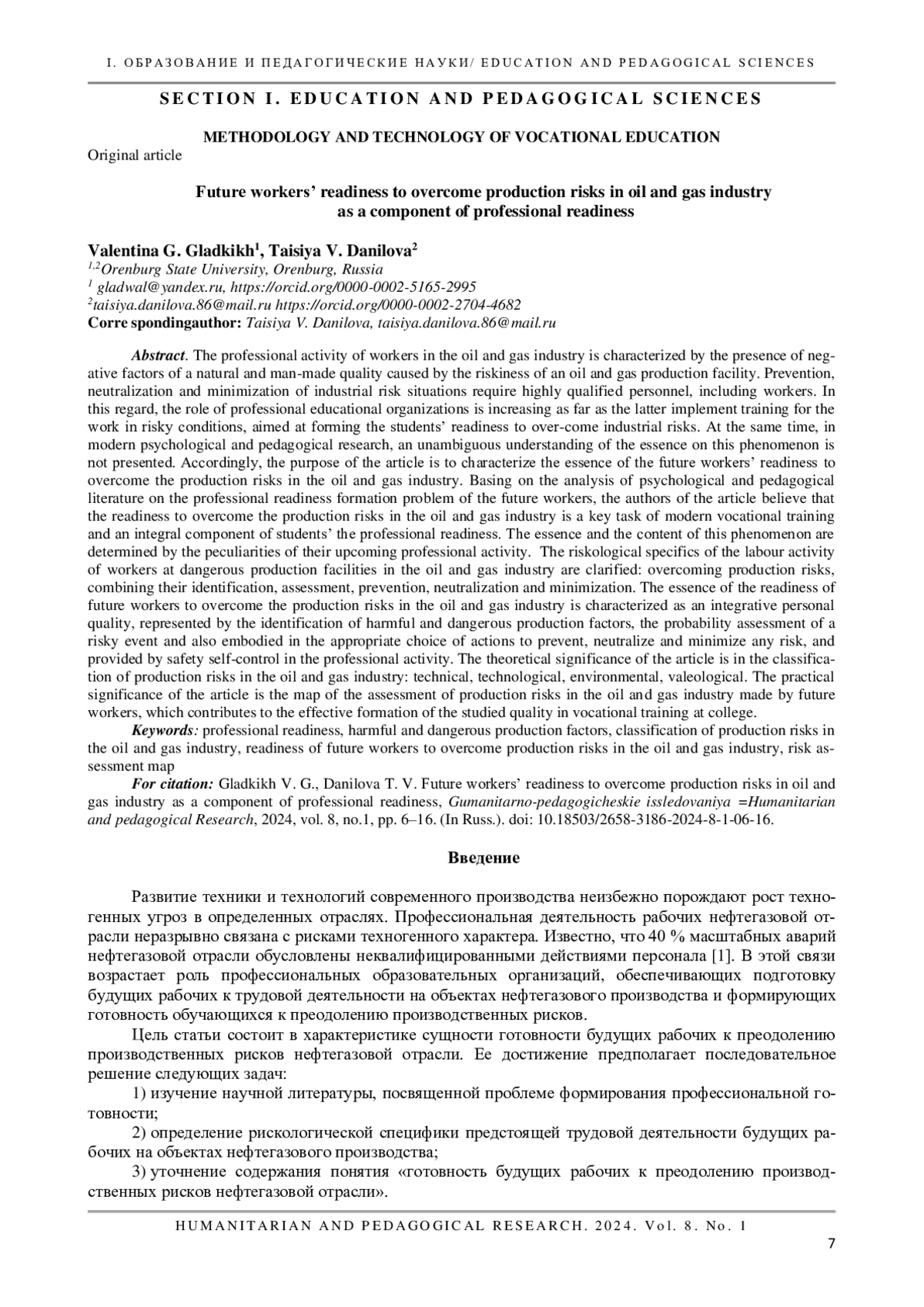 I. ОБРАЗОВАНИЕ И ПЕДАГОГИЧЕСКИЕ НАУКИ/ EDUCATION AND PEDAGOGICAL SCIENCES

SECTION I. EDUCATION AND PEDAGOGICAL SCIENCES

METHODOLOGY AND TECHNOLOGY OF VOCATIONAL EDUCATION

Original article

Future workers' readiness to overcome production risks in oil and gas industry as a component of professional readiness

Valentina G. Gladkikh$^1$, Taisiya V. Danilova$^2$
$^{1,2}$Orenburg State University, Orenburg, Russia
$^1$ gladwal@yandex.ru, https://orcid.org/0000-0002-5165-2995
$^2$taisiya.danilova.86@mail.ru https://orcid.org/0000-0002-2704-4682
Corre spondingauthor: Taisiya V. Danilova, taisiya.danilova.86@mail.ru

Abstract. The professional activity of workers in the oil and gas industry is characterized by the presence of negative factors of a natural and man-made quality caused by the riskiness of an oil and gas production facility. Prevention, neutralization and minimization of industrial risk situations require highly qualified personnel, including workers. In this regard, the role of professional educational organizations is increasing as far as the latter implement training for the work in risky conditions, aimed at forming the students' readiness to over-come industrial risks. At the same time, in modern psychological and pedagogical research, an unambiguous understanding of the essence on this phenomenon is not presented. Accordingly, the purpose of the article is to characterize the essence of the future workers' readiness to overcome the production risks in the oil and gas industry. Basing on the analysis of psychological and pedagogical literature on the professional readiness formation problem of the future workers, the authors of the article believe that the readiness to overcome the production risks in the oil and gas industry is a key task of modern vocational training and an integral component of students' the professional readiness. The essence and the content of this phenomenon are determined by the peculiarities of their upcoming professional activity. The riskological specifics of the labour activity of workers at dangerous production facilities in the oil and gas industry are clarified: overcoming production risks, combining their identification, assessment, prevention, neutralization and minimization. The essence of the readiness of future workers to overcome the production risks in the oil and gas industry is characterized as an integrative personal quality, represented by the identification of harmful and dangerous production factors, the probability assessment of a risky event and also embodied in the appropriate choice of actions to prevent, neutralize and minimize any risk, and provided by safety self-control in the professional activity. The theoretical significance of the article is in the classification of production risks in the oil and gas industry: technical, technological, environmental, valeological. The practical significance of the article is the map of the assessment of production risks in the oil and gas industry made by future workers, which contributes to the effective formation of the studied quality in vocational training at college.

Keywords: professional readiness, harmful and dangerous production factors, classification of production risks in the oil and gas industry, readiness of future workers to overcome production risks in the oil and gas industry, risk assessment map

For citation: Gladkikh V. G., Danilova T. V. Future workers' readiness to overcome production risks in oil and gas industry as a component of professional readiness, Gumanitarno-pedagogicheskie issledovaniya =Humanitarian and pedagogical Research, 2024, vol. 8, no.1, pp. 6–16. (In Russ.). doi: 10.18503/2658-3186-2024-8-1-06-16.

Введение

Развитие техники и технологий современного производства неизбежно порождают рост техногенных угроз в определенных отраслях. Профессиональная деятельность рабочих нефтегазовой отрасли неразрывно связана с рисками техногенного характера. Известно, что 40 % масштабных аварий нефтегазовой отрасли обусловлены неквалифицированными действиями персонала [1]. В этой связи возрастает роль профессиональных образовательных организаций, обеспечивающих подготовку будущих рабочих к трудовой деятельности на объектах нефтегазового производства и формирующих готовность обучающихся к преодолению производственных рисков.

Цель статьи состоит в характеристике сущности готовности будущих рабочих к преодолению производственных рисков нефтегазовой отрасли. Ее достижение предполагает последовательное решение следующих задач:

1) изучение научной литературы, посвященной проблеме формирования профессиональной готовности;

2) определение рискологической специфики предстоящей трудовой деятельности будущих рабочих на объектах нефтегазового производства;

3) уточнение содержания понятия «готовность будущих рабочих к преодолению производственных рисков нефтегазовой отрасли».

HUMANITARIAN AND PEDAGOGICAL RESEARCH. 2024. Vol. 8. No. 1

7